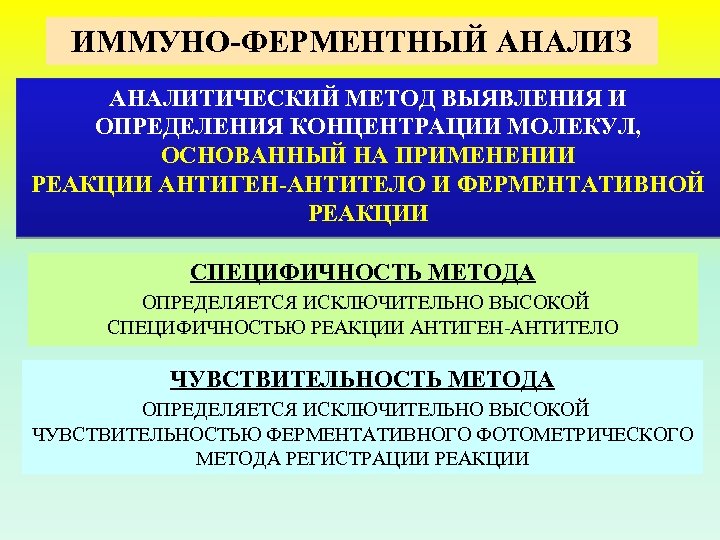 ИММУНО-ФЕРМЕНТНЫЙ АНАЛИЗ

АНАЛИТИЧЕСКИЙ МЕТОД ВЫЯВЛЕНИЯ И ОПРЕДЕЛЕНИЯ КОНЦЕНТРАЦИИ МОЛЕКУЛ, ОСНОВАННЫЙ НА ПРИМЕНЕНИИ РЕАКЦИИ АНТИГЕН-АНТИТЕЛО И ФЕРМЕНТАТИВНОЙ РЕАКЦИИ

СПЕЦИФИЧНОСТЬ МЕТОДА

ОПРЕДЕЛЯЕТСЯ ИСКЛЮЧИТЕЛЬНО ВЫСОКОЙ СПЕЦИФИЧНОСТЬЮ РЕАКЦИИ АНТИГЕН-АНТИТЕЛО

ЧУВСТВИТЕЛЬНОСТЬ МЕТОДА

ОПРЕДЕЛЯЕТСЯ ИСКЛЮЧИТЕЛЬНО ВЫСОКОЙ ЧУВСТВИТЕЛЬНОСТЬЮ ФЕРМЕНТАТИВНОГО ФОТОМЕТРИЧЕСКОГО МЕТОДА РЕГИСТРАЦИИ РЕАКЦИИ